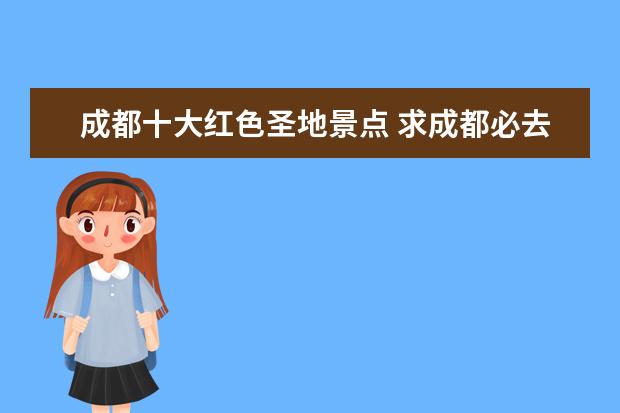 成都十大红色圣地景点 求成都必去